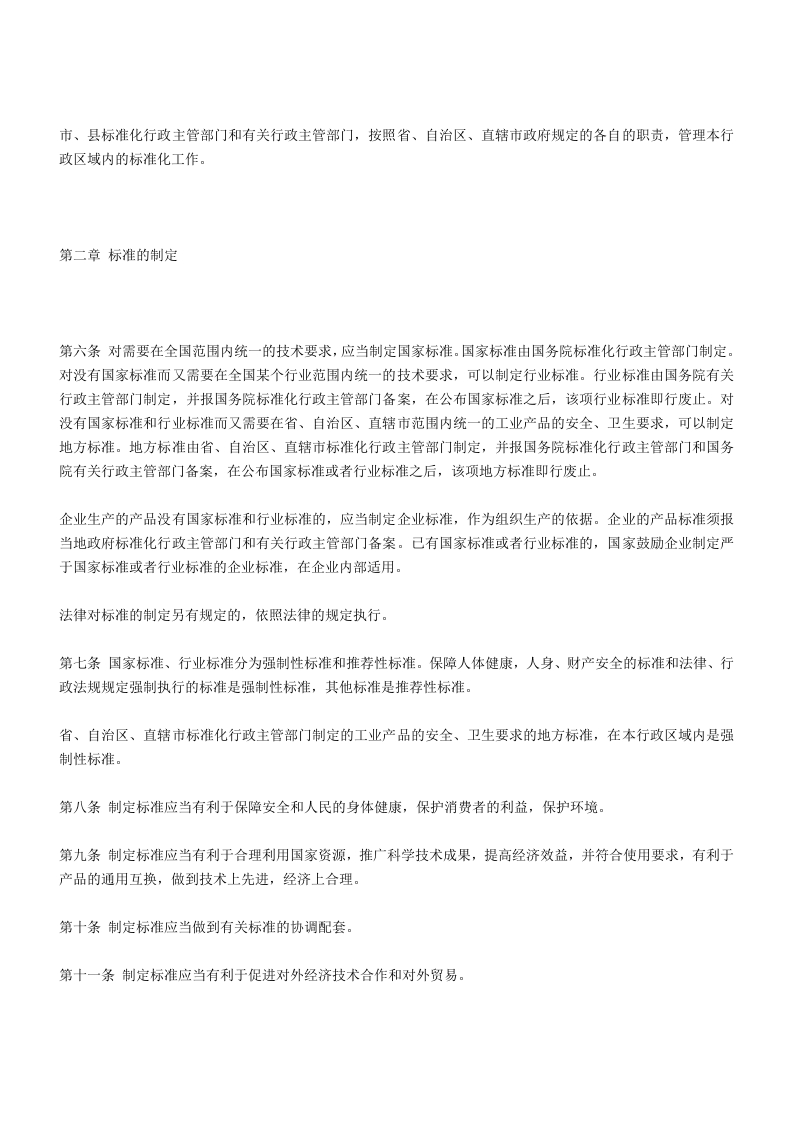 市、县标准化行政主管部门和有关行政主管部门，按照省、自治区、直辖市政府规定的各自的职责，管理本行政区域内的标准化工作。

第二章 标准的制定

第六条 对需要在全国范围内统一的技术要求，应当制定国家标准。国家标准由国务院标准化行政主管部门制定。对没有国家标准而又需要在全国某个行业范围内统一的技术要求，可以制定行业标准。行业标准由国务院有关行政主管部门制定，并报国务院标准化行政主管部门备案，在公布国家标准之后，该项行业标准即行废止。对没有国家标准和行业标准而又需要在省、自治区、直辖市范围内统一的工业产品的安全、卫生要求，可以制定地方标准。地方标准由省、自治区、直辖市标准化行政主管部门制定，并报国务院标准化行政主管部门和国务院有关行政主管部门备案，在公布国家标准或者行业标准之后，该项地方标准即行废止。

企业生产的产品没有国家标准和行业标准的，应当制定企业标准，作为组织生产的依据。企业的产品标准须报当地政府标准化行政主管部门和有关行政主管部门备案。已有国家标准或者行业标准的，国家鼓励企业制定严于国家标准或者行业标准的企业标准，在企业内部适用。

法律对标准的制定另有规定的，依照法律的规定执行。

第七条 国家标准、行业标准分为强制性标准和推荐性标准。保障人体健康，人身、财产安全的标准和法律、行政法规规定强制执行的标准是强制性标准，其他标准是推荐性标准。

省、自治区、直辖市标准化行政主管部门制定的工业产品的安全、卫生要求的地方标准，在本行政区域内是强制性标准。

第八条 制定标准应当有利于保障安全和人民的身体健康，保护消费者的利益，保护环境。

第九条 制定标准应当有利于合理利用国家资源，推广科学技术成果，提高经济效益，并符合使用要求，有利于产品的通用互换，做到技术上先进，经济上合理。

第十条 制定标准应当做到有关标准的协调配套。

第十一条 制定标准应当有利于促进对外经济技术合作和对外贸易。